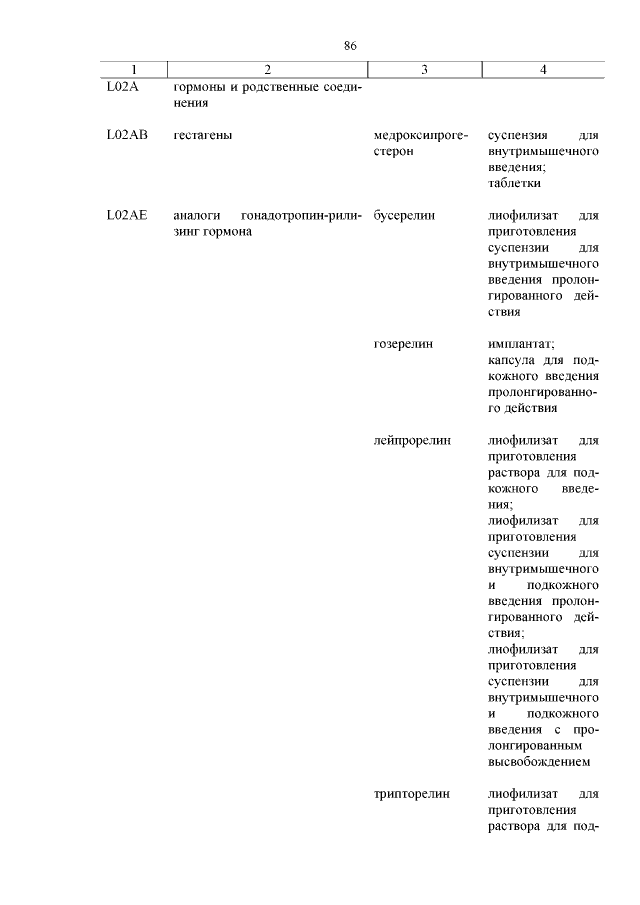 86

| 1 | 2 | 3 | 4 |
|---|---|---|---|
| L02A | гормоны и родственные соединения | | |
| L02AB | гестагены | медроксипрогестерон | суспензия для внутримышечного введения; таблетки |
| L02AE | аналоги гонадотропин-рилизинг гормона | бусерелин | лиофилизат для приготовления суспензии для внутримышечного введения пролонгированного действия |
| | | гозерелин | имплантат; капсула для подкожного введения пролонгированного действия |
| | | лейпрорелин | лиофилизат для приготовления раствора для подкожного введения; лиофилизат для приготовления суспензии для внутримышечного и подкожного введения пролонгированного действия; лиофилизат для приготовления суспензии для внутримышечного и подкожного введения с пролонгированным высвобождением |
| | | трипторелин | лиофилизат для приготовления раствора для под- |